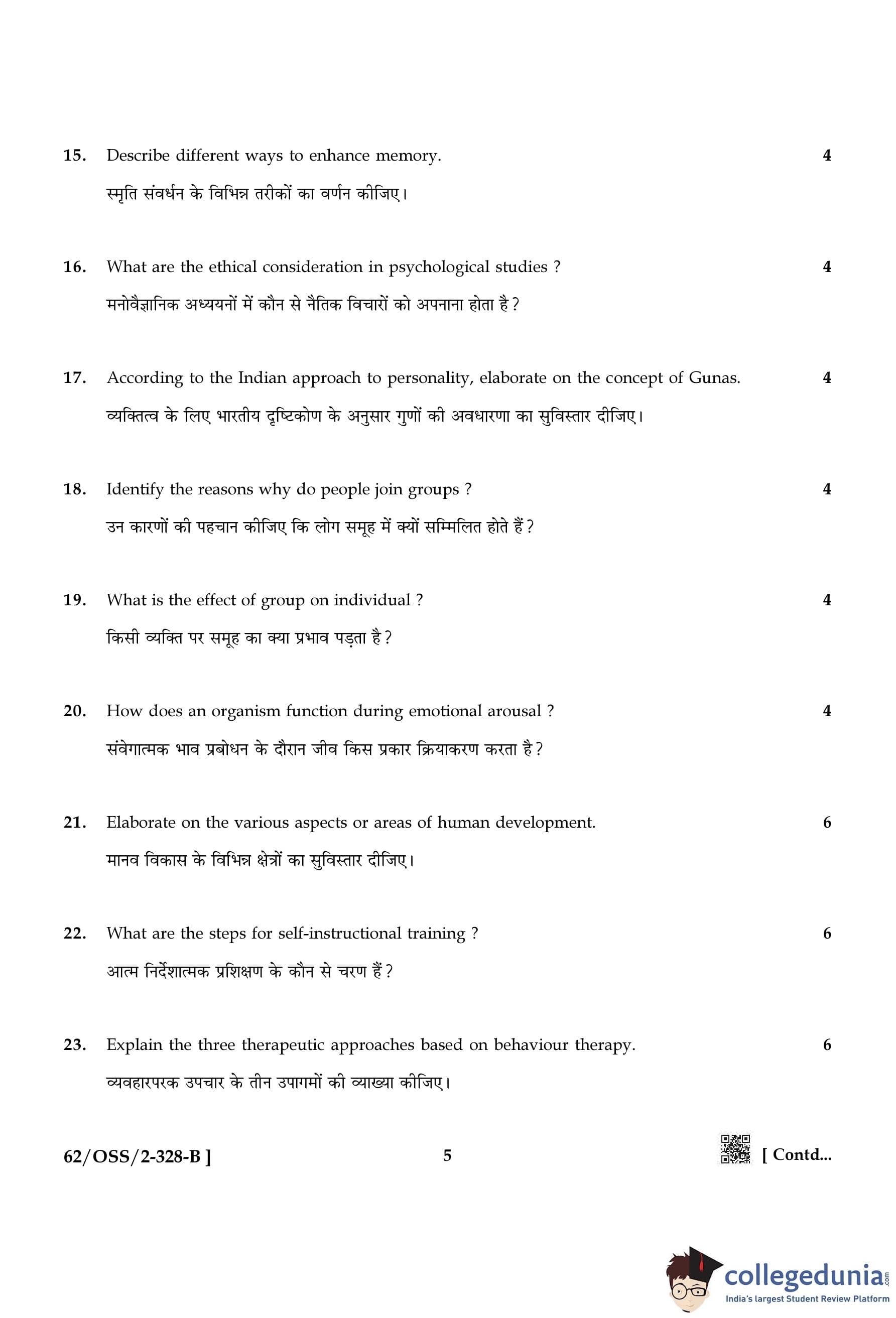 15. Describe different ways to enhance memory. 4

स्मृति संवर्धन के विभिन्न तरीकों का वर्णन कीजिए।

16. What are the ethical consideration in psychological studies ? 4

मनोवैज्ञानिक अध्ययनों में कौन से नैतिक विचारों को अपनाना होता है ?

17. According to the Indian approach to personality, elaborate on the concept of Gunas. 4

व्यक्तित्व के लिए भारतीय दृष्टिकोण के अनुसार गुणों की अवधारणा का सुविस्तार दीजिए।

18. Identify the reasons why do people join groups ? 4

उन कारणों की पहचान कीजिए कि लोग समूह में क्यों सम्मिलित होते हैं ?

19. What is the effect of group on individual ? 4

किसी व्यक्ति पर समूह का क्या प्रभाव पड़ता है ?

20. How does an organism function during emotional arousal ? 4

संवेगात्मक भाव प्रबोधन के दौरान जीव किस प्रकार क्रियाकरण करता है ?

21. Elaborate on the various aspects or areas of human development. 6

मानव विकास के विभिन्न क्षेत्रों का सुविस्तार दीजिए।

22. What are the steps for self-instructional training ? 6

आत्म निर्देशात्मक प्रशिक्षण के कौन से चरण हैं ?

23. Explain the three therapeutic approaches based on behaviour therapy. 6

व्यवहारपरक उपचार के तीन उपागमों की व्याख्या कीजिए।

62/OSS/2-328-B ] 5 [ Contd...

collegedunia.com
India's largest Student Review Platform